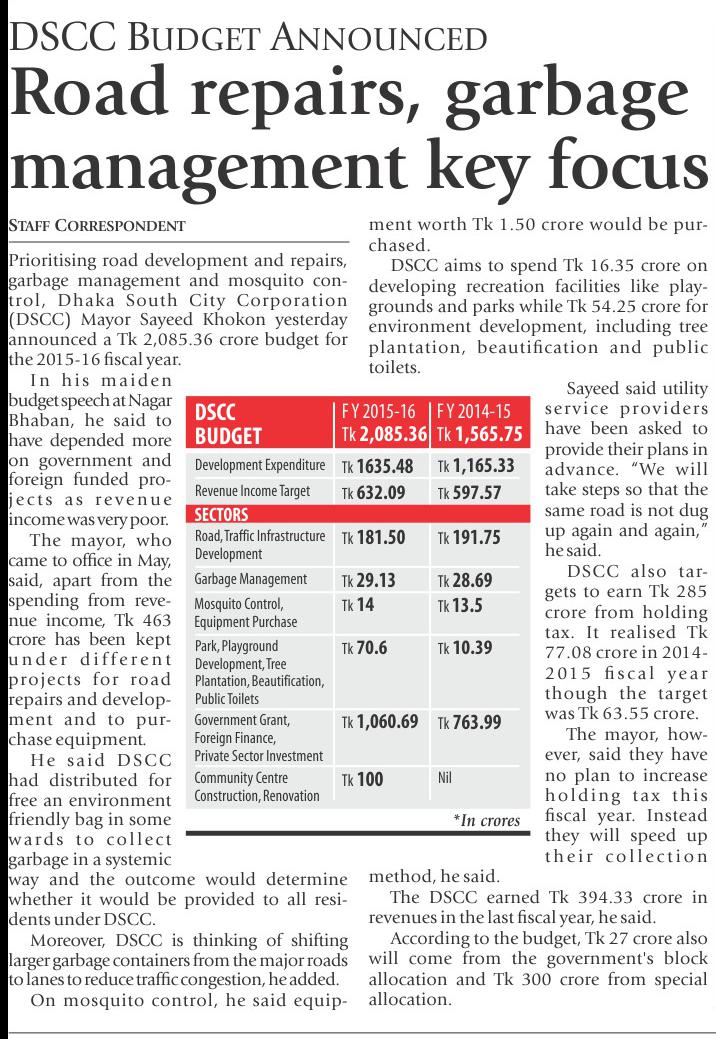 DSCC BUDGET ANNOUNCED

Road repairs, garbage management key focus

STAFF CORRESPONDENT

Prioritising road development and repairs, garbage management and mosquito control, Dhaka South City Corporation (DSCC) Mayor Sayeed Khokon yesterday announced a Tk 2,085.36 crore budget for the 2015-16 fiscal year.

In his maiden budget speech at Nagar Bhaban, he said to have depended more on government and foreign funded projects as revenue income was very poor.

The mayor, who came to office in May, said, apart from the spending from revenue income, Tk 463 crore has been kept under different projects for road repairs and development and to purchase equipment.

He said DSCC had distributed for free an environment friendly bag in some wards to collect garbage in a systemic way and the outcome would determine whether it would be provided to all residents under DSCC.

Moreover, DSCC is thinking of shifting larger garbage containers from the major roads to lanes to reduce traffic congestion, he added.

On mosquito control, he said equipment worth Tk 1.50 crore would be purchased.

DSCC aims to spend Tk 16.35 crore on developing recreation facilities like playgrounds and parks while Tk 54.25 crore for environment development, including tree plantation, beautification and public toilets.

| DSCC BUDGET | FY 2015-16 Tk 2,085.36 | FY 2014-15 Tk 1,565.75 |
|---|---|---|
| Development Expenditure | Tk 1635.48 | Tk 1,165.33 |
| Revenue Income Target | Tk 632.09 | Tk 597.57 |
| SECTORS | | |
| Road, Traffic Infrastructure Development | Tk 181.50 | Tk 191.75 |
| Garbage Management | Tk 29.13 | Tk 28.69 |
| Mosquito Control, Equipment Purchase | Tk 14 | Tk 13.5 |
| Park, Playground Development, Tree Plantation, Beautification, Public Toilets | Tk 70.6 | Tk 10.39 |
| Government Grant, Foreign Finance, Private Sector Investment | Tk 1,060.69 | Tk 763.99 |
| Community Centre Construction, Renovation | Tk 100 | Nil |

*In crores

Sayeed said utility service providers have been asked to provide their plans in advance. "We will take steps so that the same road is not dug up again and again," he said.

DSCC also targets to earn Tk 285 crore from holding tax. It realised Tk 77.08 crore in 2014-2015 fiscal year though the target was Tk 63.55 crore.

The mayor, however, said they have no plan to increase holding tax this fiscal year. Instead they will speed up their collection method, he said.

The DSCC earned Tk 394.33 crore in revenues in the last fiscal year, he said.

According to the budget, Tk 27 crore also will come from the government's block allocation and Tk 300 crore from special allocation.